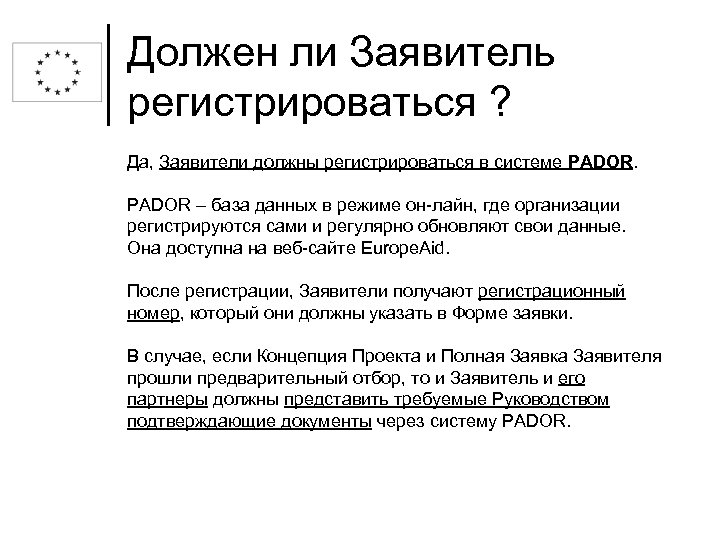 Должен ли Заявитель регистрироваться ?

Да, Заявители должны регистрироваться в системе PADOR.

PADOR – база данных в режиме он-лайн, где организации регистрируются сами и регулярно обновляют свои данные. Она доступна на веб-сайте EuropeAid.

После регистрации, Заявители получают регистрационный номер, который они должны указать в Форме заявки.

В случае, если Концепция Проекта и Полная Заявка Заявителя прошли предварительный отбор, то и Заявитель и его партнеры должны представить требуемые Руководством подтверждающие документы через систему PADOR.